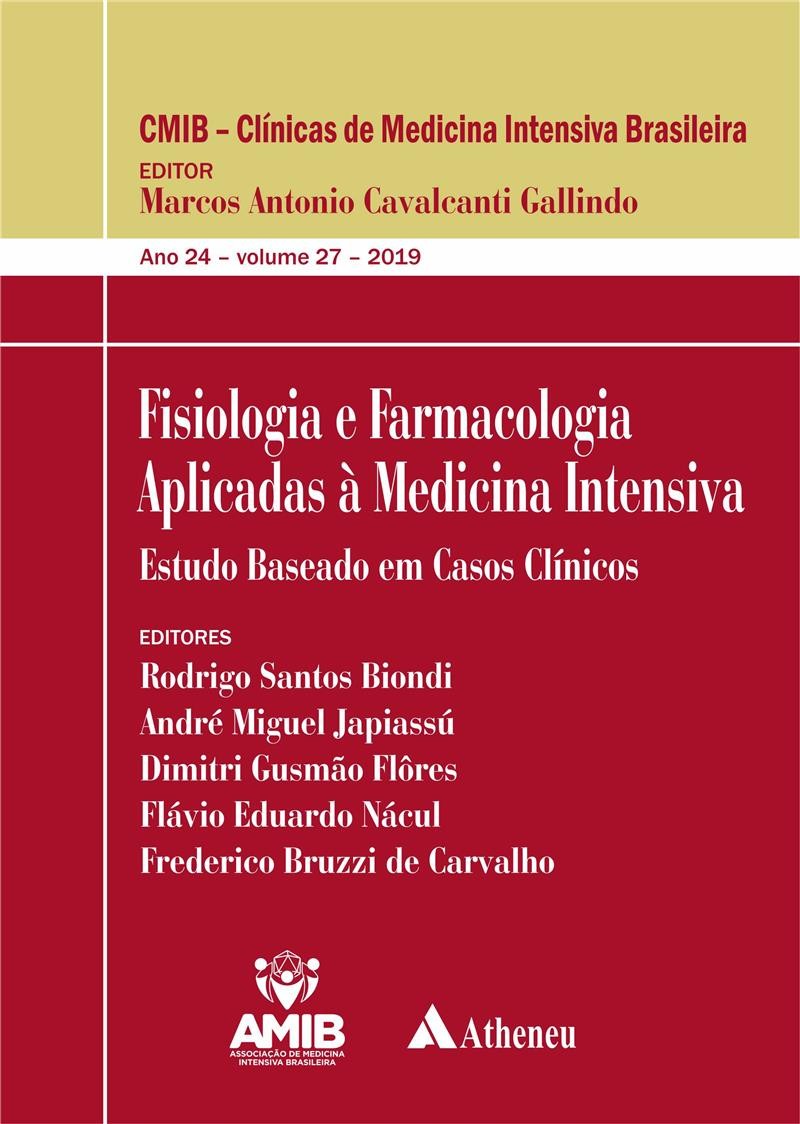 CMIB – Clínicas de Medicina Intensiva Brasileira
EDITOR
Marcos Antonio Cavalcanti Gallindo

Ano 24 – volume 27 – 2019

Fisiologia e Farmacologia
Aplicadas à Medicina Intensiva
Estudo Baseado em Casos Clínicos

EDITORES
Rodrigo Santos Biondi
André Miguel Japiassú
Dimitri Gusmão Flôres
Flávio Eduardo Nácul
Frederico Bruzzi de Carvalho

AMIB
ASSOCIAÇÃO DE MEDICINA INTENSIVA BRASILEIRA

Atheneu